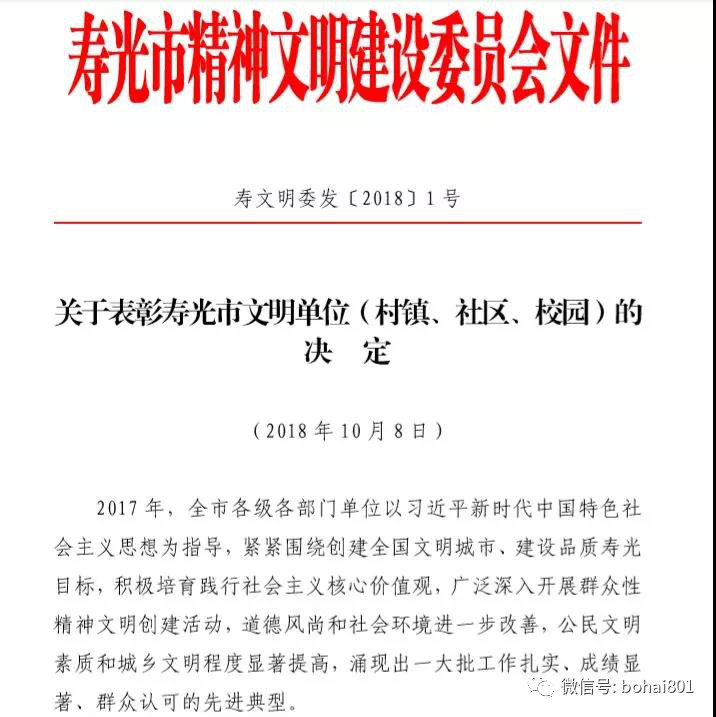 寿光市精神文明建设委员会文件

寿文明委发〔2018〕1号

关于表彰寿光市文明单位（村镇、社区、校园）的决　定

（2018年10月8日）

2017年，全市各级各部门单位以习近平新时代中国特色社会主义思想为指导，紧紧围绕创建全国文明城市、建设品质寿光目标，积极培育践行社会主义核心价值观，广泛深入开展群众性精神文明创建活动，道德风尚和社会环境进一步改善，公民文明素质和城乡文明程度显著提高，涌现出一大批工作扎实、成绩显著、群众认可的先进典型。

微信号: bohai801